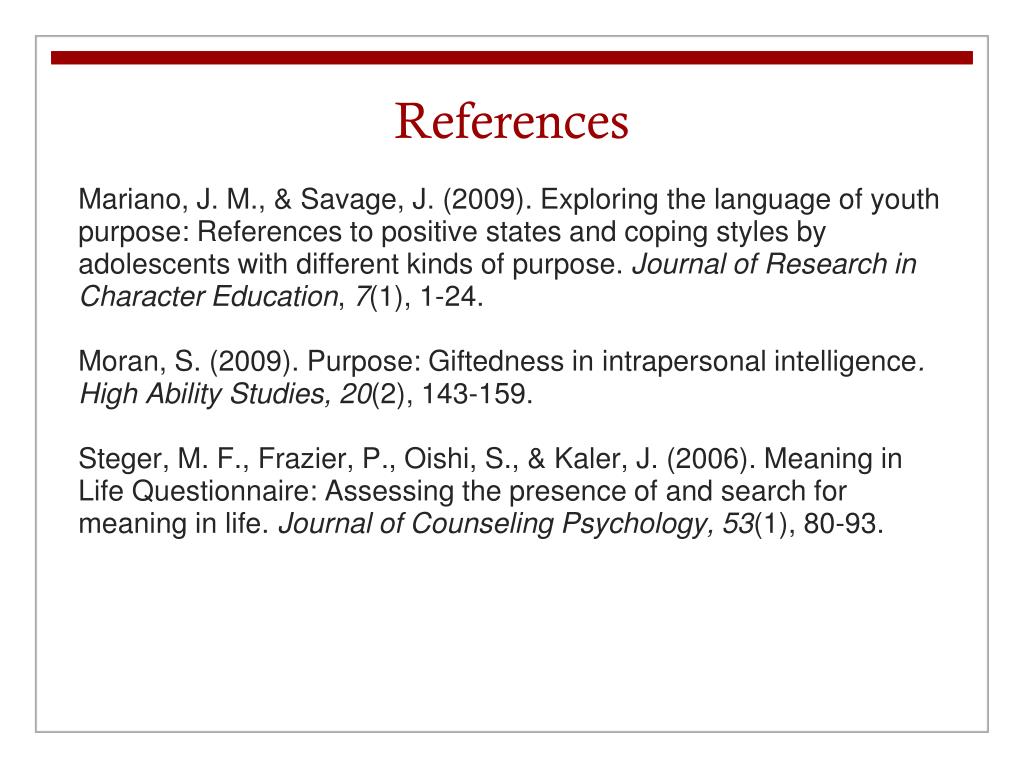 References

Mariano, J. M., & Savage, J. (2009). Exploring the language of youth purpose: References to positive states and coping styles by adolescents with different kinds of purpose. Journal of Research in Character Education, 7(1), 1-24.

Moran, S. (2009). Purpose: Giftedness in intrapersonal intelligence. High Ability Studies, 20(2), 143-159.

Steger, M. F., Frazier, P., Oishi, S., & Kaler, J. (2006). Meaning in Life Questionnaire: Assessing the presence of and search for meaning in life. Journal of Counseling Psychology, 53(1), 80-93.